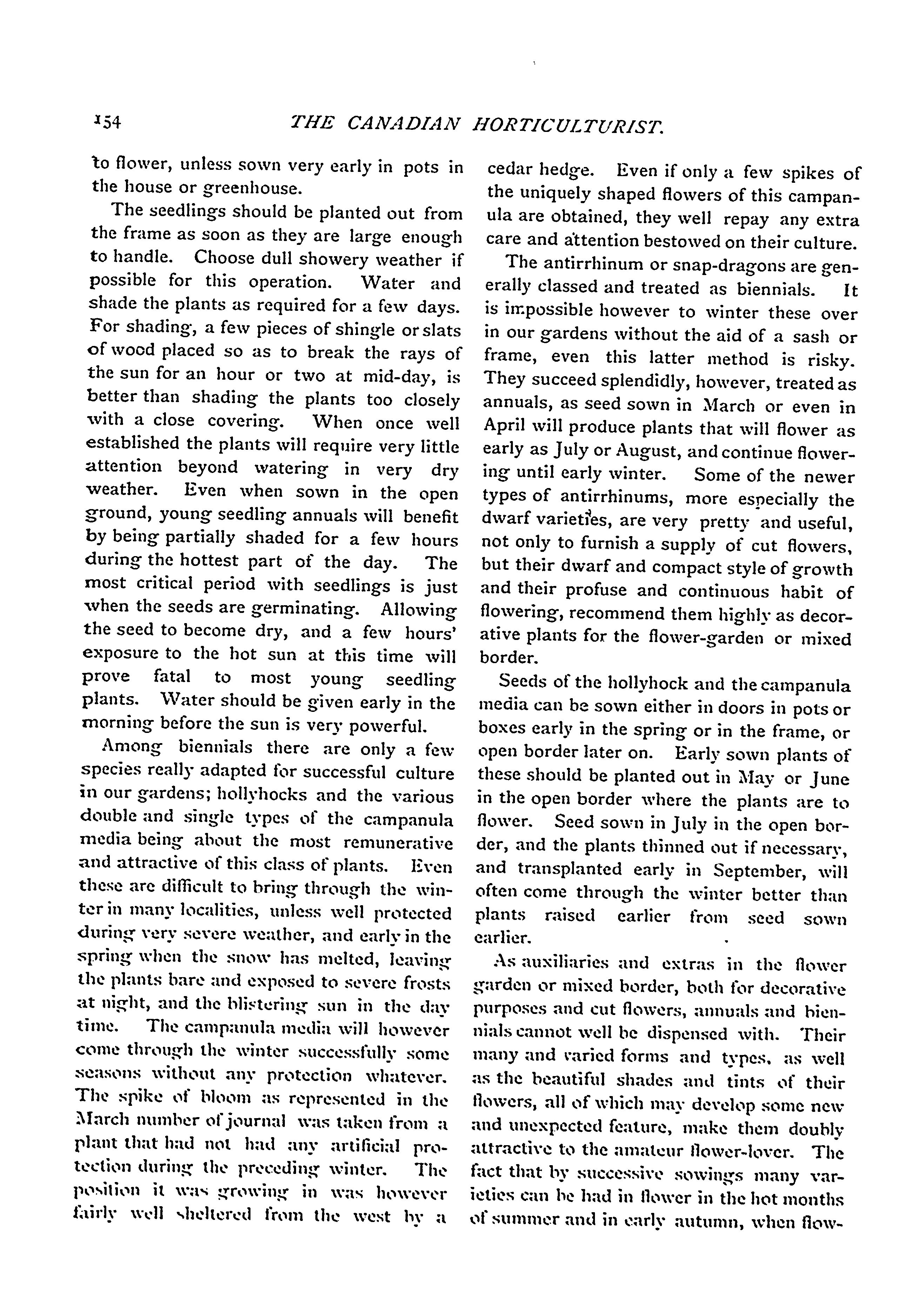 154 THE CANADIAN HORTICULTURIST.

to flower, unless sown very early in pots in the house or greenhouse.

The seedlings should be planted out from the frame as soon as they are large enough to handle. Choose dull showery weather if possible for this operation. Water and shade the plants as required for a few days. For shading, a few pieces of shingle or slats of wood placed so as to break the rays of the sun for an hour or two at mid-day, is better than shading the plants too closely with a close covering. When once well established the plants will require very little attention beyond watering in very dry weather. Even when sown in the open ground, young seedling annuals will benefit by being partially shaded for a few hours during the hottest part of the day. The most critical period with seedlings is just when the seeds are germinating. Allowing the seed to become dry, and a few hours' exposure to the hot sun at this time will prove fatal to most young seedling plants. Water should be given early in the morning before the sun is very powerful.

Among biennials there are only a few species really adapted for successful culture in our gardens; hollyhocks and the various double and single types of the campanula media being about the most remunerative and attractive of this class of plants. Even these are difficult to bring through the winter in many localities, unless well protected during very severe weather, and early in the spring when the snow has melted, leaving the plants bare and exposed to severe frosts at night, and the blistering sun in the day time. The campanula media will however come through the winter successfully some seasons without any protection whatever. The spike of bloom as represented in the March number of journal was taken from a plant that had not had any artificial protection during the preceding winter. The position it was growing in was however fairly well sheltered from the west by a cedar hedge. Even if only a few spikes of the uniquely shaped flowers of this campanula are obtained, they well repay any extra care and attention bestowed on their culture.

The antirrhinum or snap-dragons are generally classed and treated as biennials. It is impossible however to winter these over in our gardens without the aid of a sash or frame, even this latter method is risky. They succeed splendidly, however, treated as annuals, as seed sown in March or even in April will produce plants that will flower as early as July or August, and continue flowering until early winter. Some of the newer types of antirrhinums, more especially the dwarf varieties, are very pretty and useful, not only to furnish a supply of cut flowers, but their dwarf and compact style of growth and their profuse and continuous habit of flowering, recommend them highly as decorative plants for the flower-garden or mixed border.

Seeds of the hollyhock and the campanula media can be sown either in doors in pots or boxes early in the spring or in the frame, or open border later on. Early sown plants of these should be planted out in May or June in the open border where the plants are to flower. Seed sown in July in the open border, and the plants thinned out if necessary, and transplanted early in September, will often come through the winter better than plants raised earlier from seed sown earlier.

As auxiliaries and extras in the flower garden or mixed border, both for decorative purposes and cut flowers, annuals and biennials cannot well be dispensed with. Their many and varied forms and types, as well as the beautiful shades and tints of their flowers, all of which may develop some new and unexpected feature, make them doubly attractive to the amateur flower-lover. The fact that by successive sowings many varieties can be had in flower in the hot months of summer and in early autumn, when flow-